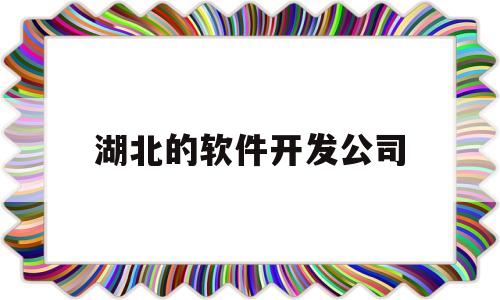 湖北的软件开发公司